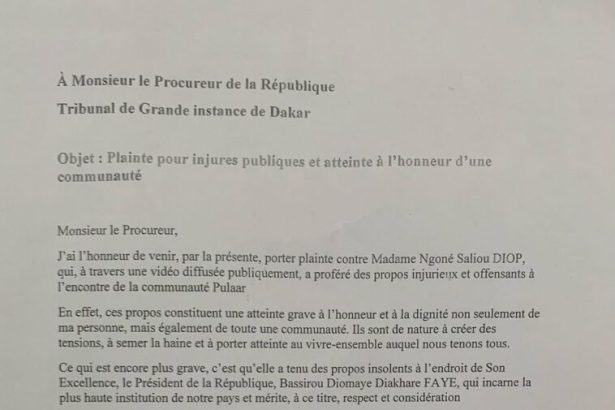 À Monsieur le Procureur de la République

Tribunal de Grande instance de Dakar

Objet : Plainte pour injures publiques et atteinte à l'honneur d'une communauté

Monsieur le Procureur,

J'ai l'honneur de venir, par la présente, porter plainte contre Madame Ngoné Saliou DIOP, qui, à travers une vidéo diffusée publiquement, a proféré des propos injurieux et offensants à l'encontre de la communauté Pulaar

En effet, ces propos constituent une atteinte grave à l'honneur et à la dignité non seulement de ma personne, mais également de toute une communauté. Ils sont de nature à créer des tensions, à semer la haine et à porter atteinte au vivre-ensemble auquel nous tenons tous.

Ce qui est encore plus grave, c'est qu'elle a tenu des propos insolents à l'endroit de Son Excellence, le Président de la République, Bassirou Diomaye Diakhare FAYE, qui incarne la plus haute institution de notre pays et mérite, à ce titre, respect et considération